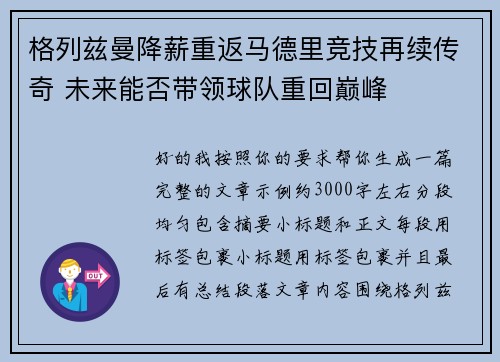 格列兹曼降薪重返马德里竞技再续传奇 未来能否带领球队重回巅峰

好的我按照你的要求帮你生成一篇完整的文章示例约3000字左右分段均匀包含摘要小标题和正文每段用标签包裹小标题用标签包裹并且最后有总结段落文章内容围绕格列兹

OUT